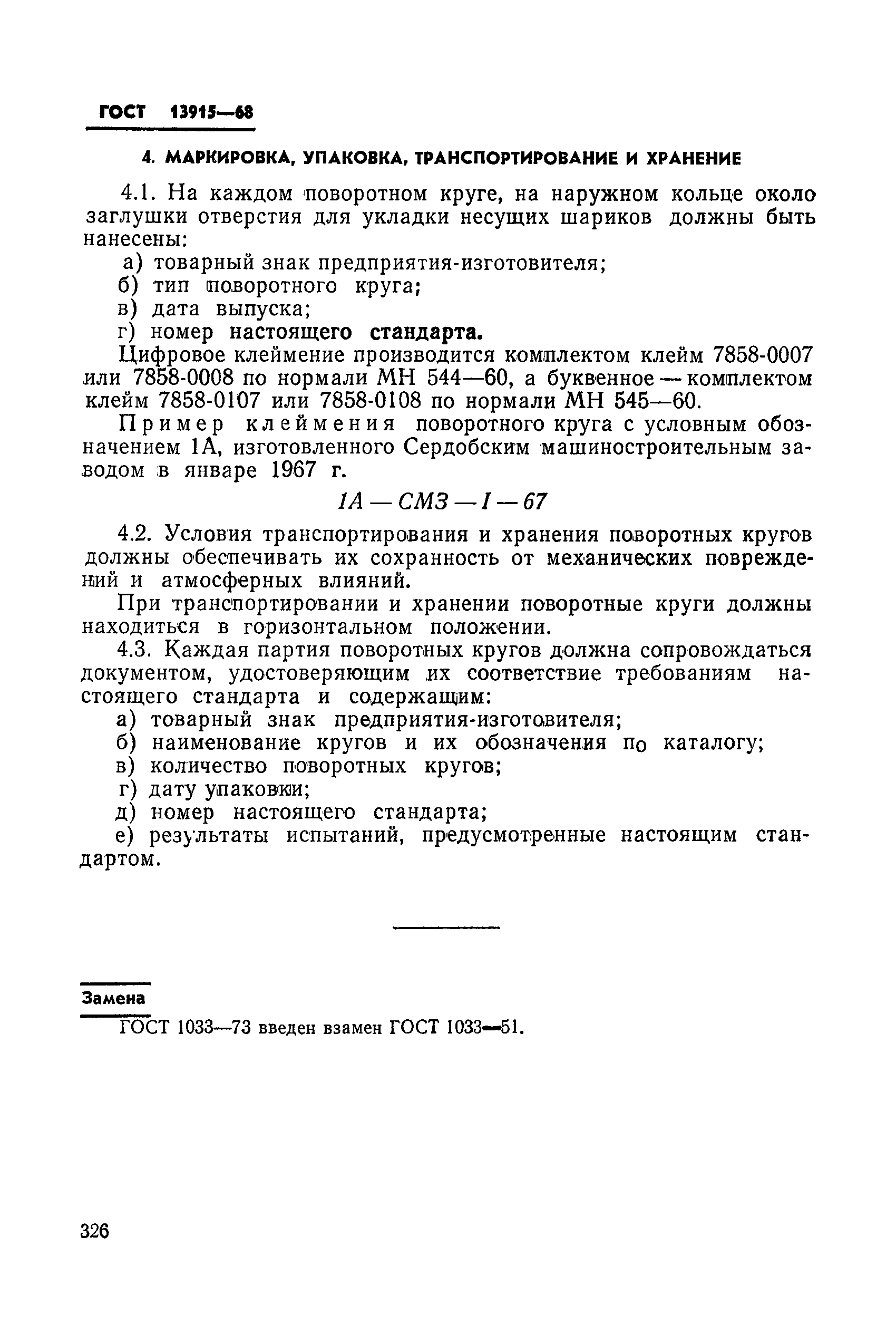 ГОСТ 13915—68

4. МАРКИРОВКА, УПАКОВКА, ТРАНСПОРТИРОВАНИЕ И ХРАНЕНИЕ

4.1. На каждом поворотном круге, на наружном кольце около заглушки отверстия для укладки несущих шариков должны быть нанесены:

а) товарный знак предприятия-изготовителя;
б) тип поворотного круга;
в) дата выпуска;
г) номер настоящего стандарта.

Цифровое клеймение производится комплектом клейм 7858-0007 или 7858-0008 по нормали МН 544—60, а буквенное — комплектом клейм 7858-0107 или 7858-0108 по нормали МН 545—60.

Пример клеймения поворотного круга с условным обозначением 1А, изготовленного Сердобским машиностроительным заводом в январе 1967 г.

1А — СМЗ — I — 67

4.2. Условия транспортирования и хранения поворотных кругов должны обеспечивать их сохранность от механических повреждений и атмосферных влияний.

При транспортировании и хранении поворотные круги должны находиться в горизонтальном положении.

4.3. Каждая партия поворотных кругов должна сопровождаться документом, удостоверяющим их соответствие требованиям настоящего стандарта и содержащим:

а) товарный знак предприятия-изготовителя;
б) наименование кругов и их обозначения по каталогу;
в) количество поворотных кругов;
г) дату упаковки;
д) номер настоящего стандарта;
е) результаты испытаний, предусмотренные настоящим стандартом.

Замена

ГОСТ 1033—73 введен взамен ГОСТ 1033—51.

326